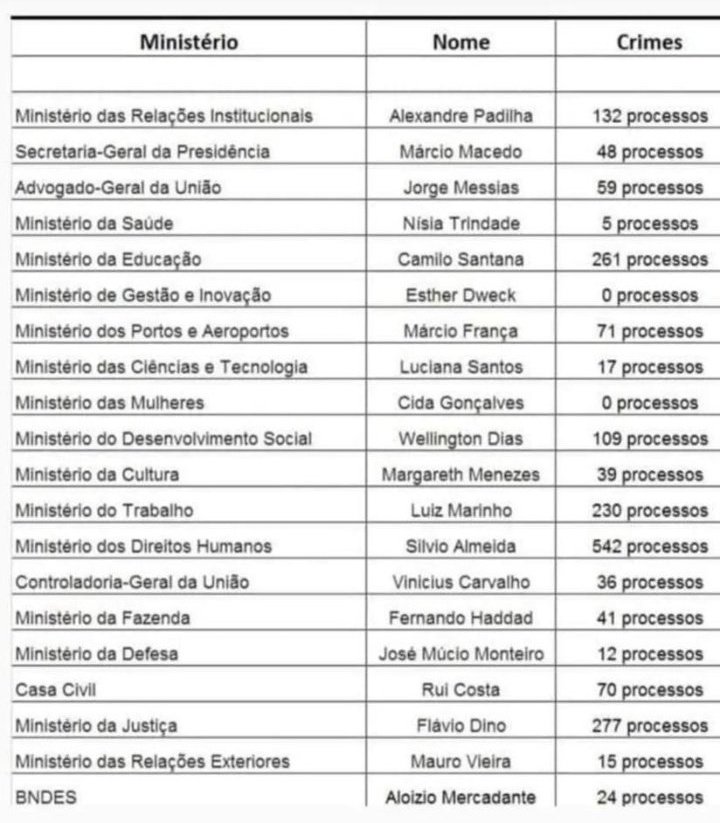 | Ministério | Nome | Crimes |
|---|---|---|
| | | |
| Ministério das Relações Institucionais | Alexandre Padilha | 132 processos |
| Secretaria-Geral da Presidência | Márcio Macedo | 48 processos |
| Advogado-Geral da União | Jorge Messias | 59 processos |
| Ministério da Saúde | Nísia Trindade | 5 processos |
| Ministério da Educação | Camilo Santana | 261 processos |
| Ministério de Gestão e Inovação | Esther Dweck | 0 processos |
| Ministério dos Portos e Aeroportos | Márcio França | 71 processos |
| Ministério das Ciências e Tecnologia | Luciana Santos | 17 processos |
| Ministério das Mulheres | Cida Gonçalves | 0 processos |
| Ministério do Desenvolvimento Social | Wellington Dias | 109 processos |
| Ministério da Cultura | Margareth Menezes | 39 processos |
| Ministério do Trabalho | Luiz Marinho | 230 processos |
| Ministério dos Direitos Humanos | Silvio Almeida | 542 processos |
| Controladoria-Geral da União | Vinicius Carvalho | 36 processos |
| Ministério da Fazenda | Fernando Haddad | 41 processos |
| Ministério da Defesa | José Múcio Monteiro | 12 processos |
| Casa Civil | Rui Costa | 70 processos |
| Ministério da Justiça | Flávio Dino | 277 processos |
| Ministério das Relações Exteriores | Mauro Vieira | 15 processos |
| BNDES | Aloizio Mercadante | 24 processos |